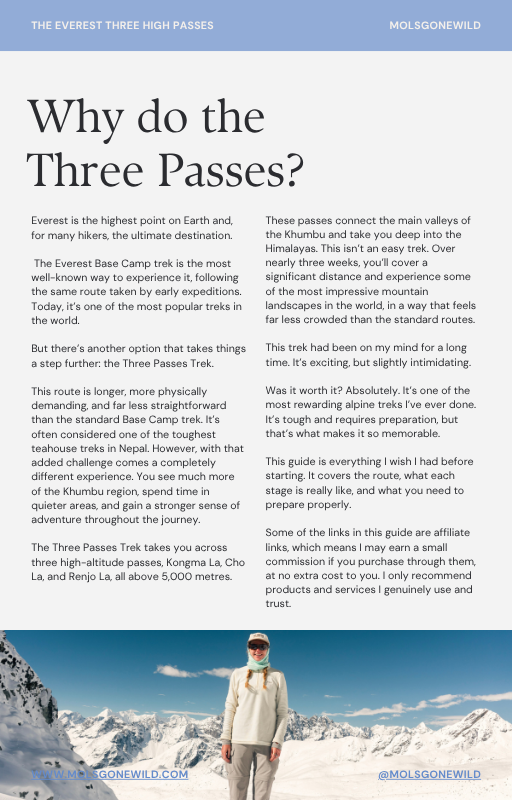 THE EVEREST THREE HIGH PASSES

MOLSGONEWILD

Why do the Three Passes?

Everest is the highest point on Earth and, for many hikers, the ultimate destination.

The Everest Base Camp trek is the most well-known way to experience it, following the same route taken by early expeditions. Today, it's one of the most popular treks in the world.

But there's another option that takes things a step further: the Three Passes Trek.

This route is longer, more physically demanding, and far less straightforward than the standard Base Camp trek. It's often considered one of the toughest teahouse treks in Nepal. However, with that added challenge comes a completely different experience. You see much more of the Khumbu region, spend time in quieter areas, and gain a stronger sense of adventure throughout the journey.

The Three Passes Trek takes you across three high-altitude passes, Kongma La, Cho La, and Renjo La, all above 5,000 metres.

These passes connect the main valleys of the Khumbu and take you deep into the Himalayas. This isn't an easy trek. Over nearly three weeks, you'll cover a significant distance and experience some of the most impressive mountain landscapes in the world, in a way that feels far less crowded than the standard routes.

This trek had been on my mind for a long time. It's exciting, but slightly intimidating.

Was it worth it? Absolutely. It's one of the most rewarding alpine treks I've ever done. It's tough and requires preparation, but that's what makes it so memorable.

This guide is everything I wish I had before starting. It covers the route, what each stage is really like, and what you need to prepare properly.

Some of the links in this guide are affiliate links, which means I may earn a small commission if you purchase through them, at no extra cost to you. I only recommend products and services I genuinely use and trust.

WWW.MOLSGONEWILD.COM

@MOLSGONEWILD